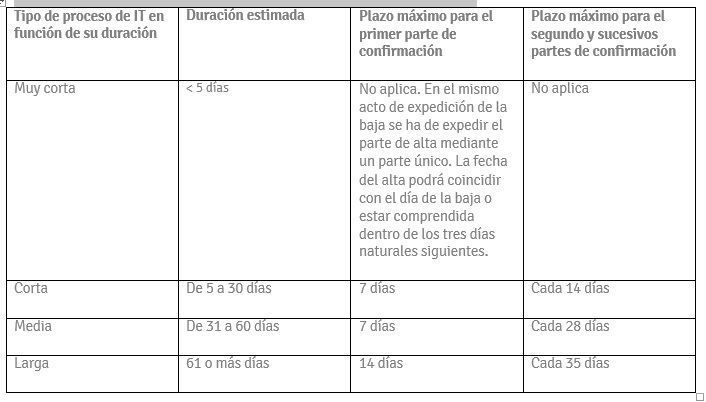 | Tipo de proceso de IT en función de su duración | Duración estimada | Plazo máximo para el primer parte de confirmación | Plazo máximo para el segundo y sucesivos partes de confirmación |
|---|---|---|---|
| Muy corta | < 5 días | No aplica. En el mismo acto de expedición de la baja se ha de expedir el parte de alta mediante un parte único. La fecha del alta podrá coincidir con el día de la baja o estar comprendida dentro de los tres días naturales siguientes. | No aplica |
| Corta | De 5 a 30 días | 7 días | Cada 14 días |
| Media | De 31 a 60 días | 7 días | Cada 28 días |
| Larga | 61 o más días | 14 días | Cada 35 días |